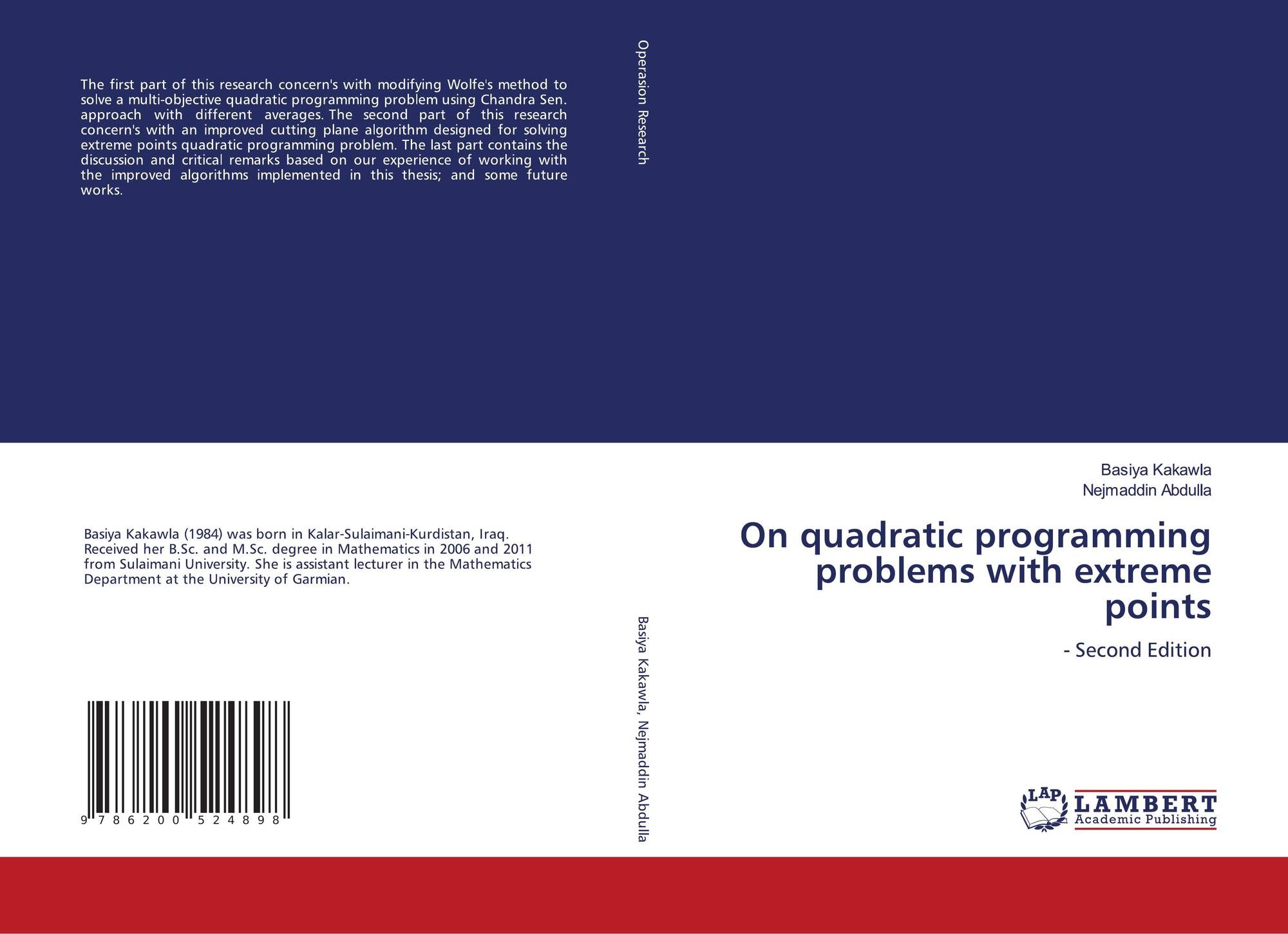 The first part of this research concern's with modifying Wolfe's method to solve a multi-objective quadratic programming problem using Chandra Sen. approach with different averages. The second part of this research concern's with an improved cutting plane algorithm designed for solving extreme points quadratic programming problem. The last part contains the discussion and critical remarks based on our experience of working with the improved algorithms implemented in this thesis; and some future works.

Basiya Kakawla (1984) was born in Kalar-Sulaimani-Kurdistan, Iraq. Received her B.Sc. and M.Sc. degree in Mathematics in 2006 and 2011 from Sulaimani University. She is assistant lecturer in the Mathematics Department at the University of Garmian.

9 786200 524898

Operasion Research

Basiya Kakawla, Nejmaddin Abdulla

Basiya Kakawla
Nejmaddin Abdulla

On quadratic programming problems with extreme points

- Second Edition

LAP
LAMBERT
Academic Publishing